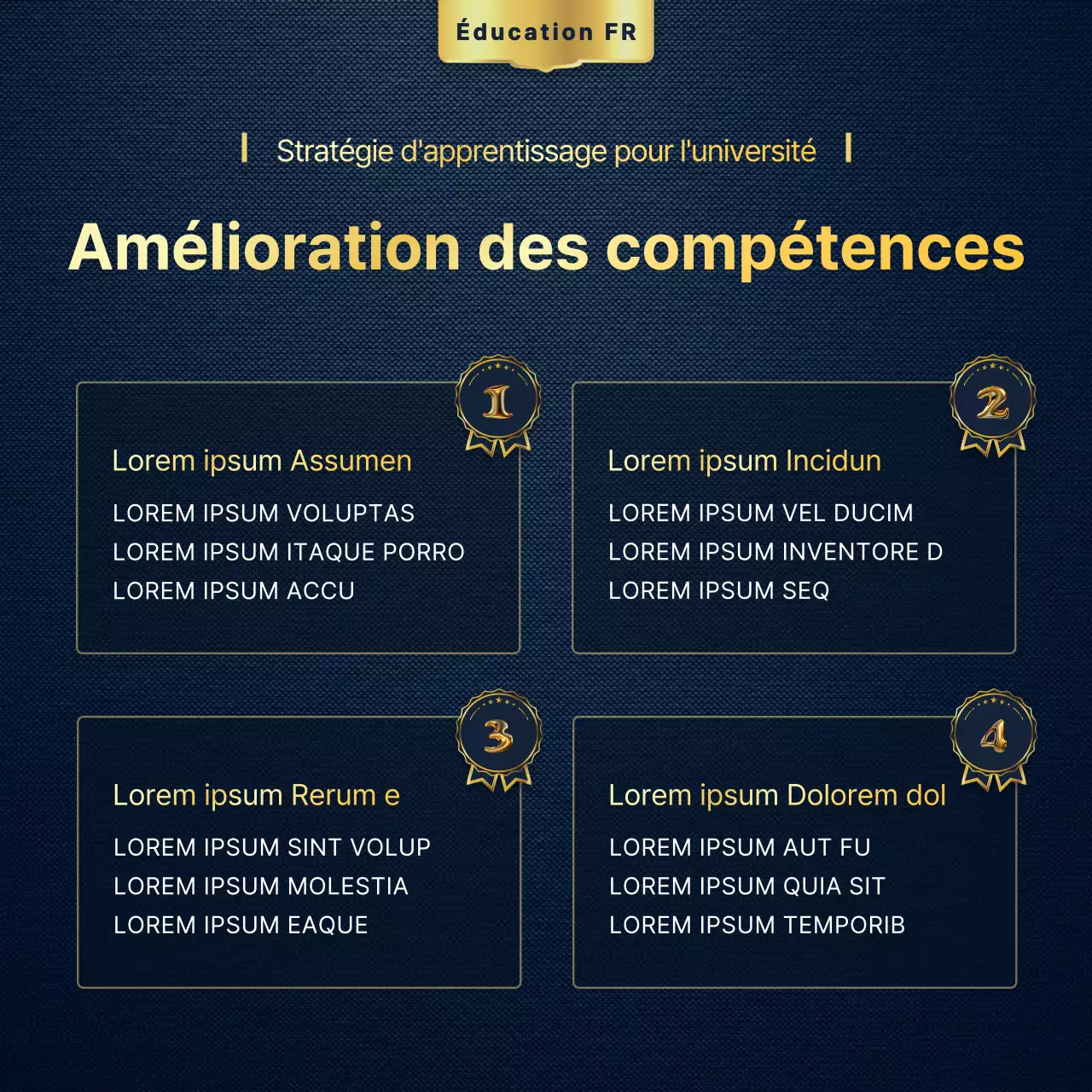 Éducation FR

Stratégie d'apprentissage pour l'université

Amélioration des compétences

1
Lorem ipsum Assumen
LOREM IPSUM VOLUPTAS
LOREM IPSUM ITAQUE PORRO
LOREM IPSUM ACCU

2
Lorem ipsum Incidun
LOREM IPSUM VEL DUCIM
LOREM IPSUM INVENTORE D
LOREM IPSUM SEQ

3
Lorem ipsum Rerum e
LOREM IPSUM SINT VOLUP
LOREM IPSUM MOLESTIA
LOREM IPSUM EAQUE

4
Lorem ipsum Dolorem dol
LOREM IPSUM AUT FU
LOREM IPSUM QUIA SIT
LOREM IPSUM TEMPORIB